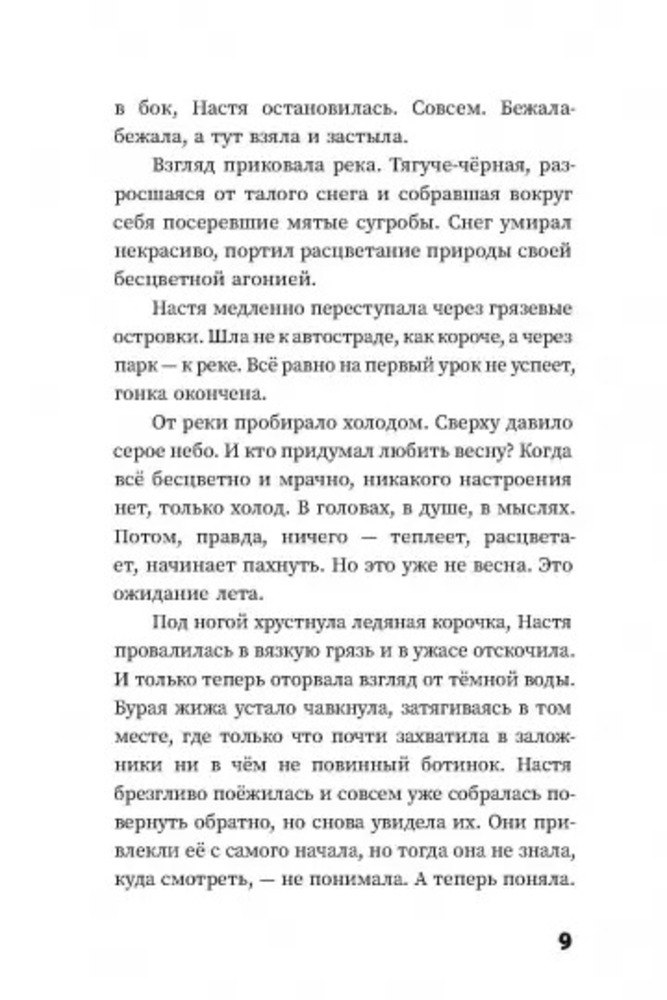 в бок, Настя остановилась. Совсем. Бежала-бежала, а тут взяла и застыла.

Взгляд приковала река. Тягуче-чёрная, разросшаяся от талого снега и собравшая вокруг себя посеревшие мятые сугробы. Снег умирал некрасиво, портил расцветание природы своей бесцветной агонией.

Настя медленно переступала через грязевые островки. Шла не к автостраде, как короче, а через парк — к реке. Всё равно на первый урок не успеет, гонка окончена.

От реки пробирало холодом. Сверху давило серое небо. И кто придумал любить весну? Когда всё бесцветно и мрачно, никакого настроения нет, только холод. В головах, в душе, в мыслях. Потом, правда, ничего — теплеет, расцветает, начинает пахнуть. Но это уже не весна. Это ожидание лета.

Под ногой хрустнула ледяная корочка, Настя провалилась в вязкую грязь и в ужасе отскочила. И только теперь оторвала взгляд от тёмной воды. Бурая жижа устало чавкнула, затягиваясь в том месте, где только что почти захватила в заложники ни в чём не повинный ботинок. Настя брезгливо поёжилась и совсем уже собралась повернуть обратно, но снова увидела их. Они привлекли её с самого начала, но тогда она не знала, куда смотреть, — не понимала. А теперь поняла.

9